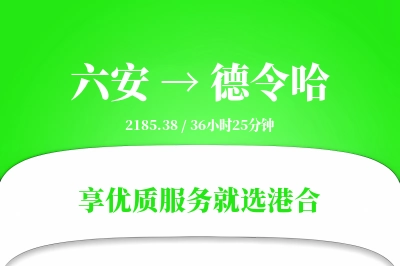 六安 → 德令哈

2185.38 / 36小时25分钟

享优质服务就选港合